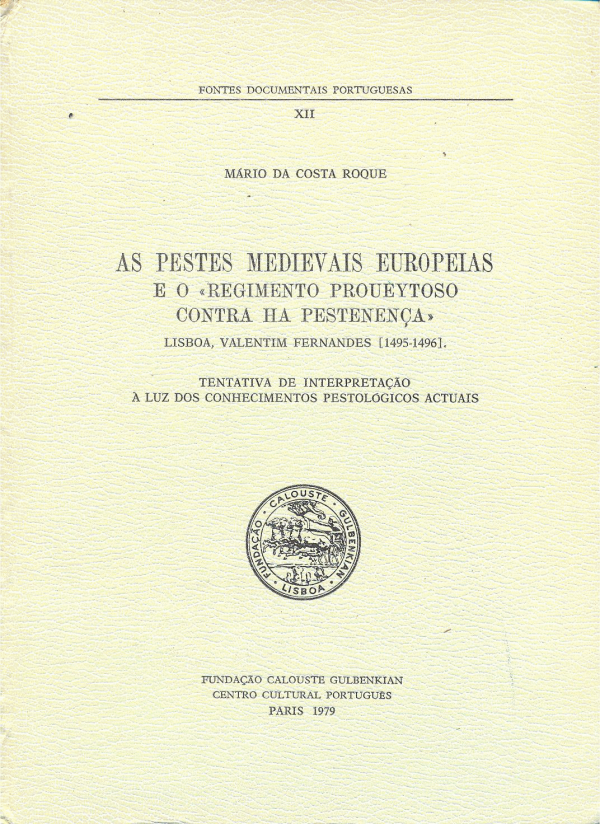 FONTES DOCUMENTAIS PORTUGUESAS

XII

MÁRIO DA COSTA ROQUE

AS PESTES MEDIEVAIS EUROPEIAS
E O «REGIMENTO PROUEYTOSO
CONTRA HA PESTENENÇA»
LISBOA, VALENTIM FERNANDES [1495-1496].

TENTATIVA DE INTERPRETAÇÃO
À LUZ DOS CONHECIMENTOS PESTOLÓGICOS ACTUAIS

FUNDAÇÃO CALOUSTE GULBENKIAN LISBOA

FUNDAÇÃO CALOUSTE GULBENKIAN
CENTRO CULTURAL PORTUGUÊS
PARIS 1979